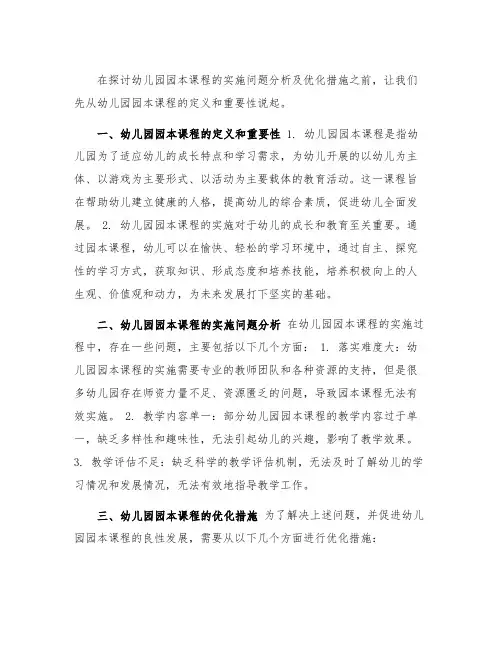 在探讨幼儿园园本课程的实施问题分析及优化措施之前，让我们先从幼儿园园本课程的定义和重要性说起。

一、幼儿园园本课程的定义和重要性 1. 幼儿园园本课程是指幼儿园为了适应幼儿的成长特点和学习需求，为幼儿开展的以幼儿为主体、以游戏为主要形式、以活动为主要载体的教育活动。这一课程旨在帮助幼儿建立健康的人格，提高幼儿的综合素质，促进幼儿全面发展。 2. 幼儿园园本课程的实施对于幼儿的成长和教育至关重要。通过园本课程，幼儿可以在愉快、轻松的学习环境中，通过自主、探究性的学习方式，获取知识、形成态度和培养技能，培养积极向上的人生观、价值观和动力，为未来发展打下坚实的基础。

二、幼儿园园本课程的实施问题分析 在幼儿园园本课程的实施过程中，存在一些问题，主要包括以下几个方面： 1. 落实难度大：幼儿园园本课程的实施需要专业的教师团队和各种资源的支持，但是很多幼儿园存在师资力量不足、资源匮乏的问题，导致园本课程无法有效实施。 2. 教学内容单一：部分幼儿园园本课程的教学内容过于单一，缺乏多样性和趣味性，无法引起幼儿的兴趣，影响了教学效果。 3. 教学评估不足：缺乏科学的教学评估机制，无法及时了解幼儿的学习情况和发展情况，无法有效地指导教学工作。

三、幼儿园园本课程的优化措施 为了解决上述问题，并促进幼儿园园本课程的良性发展，需要从以下几个方面进行优化措施：